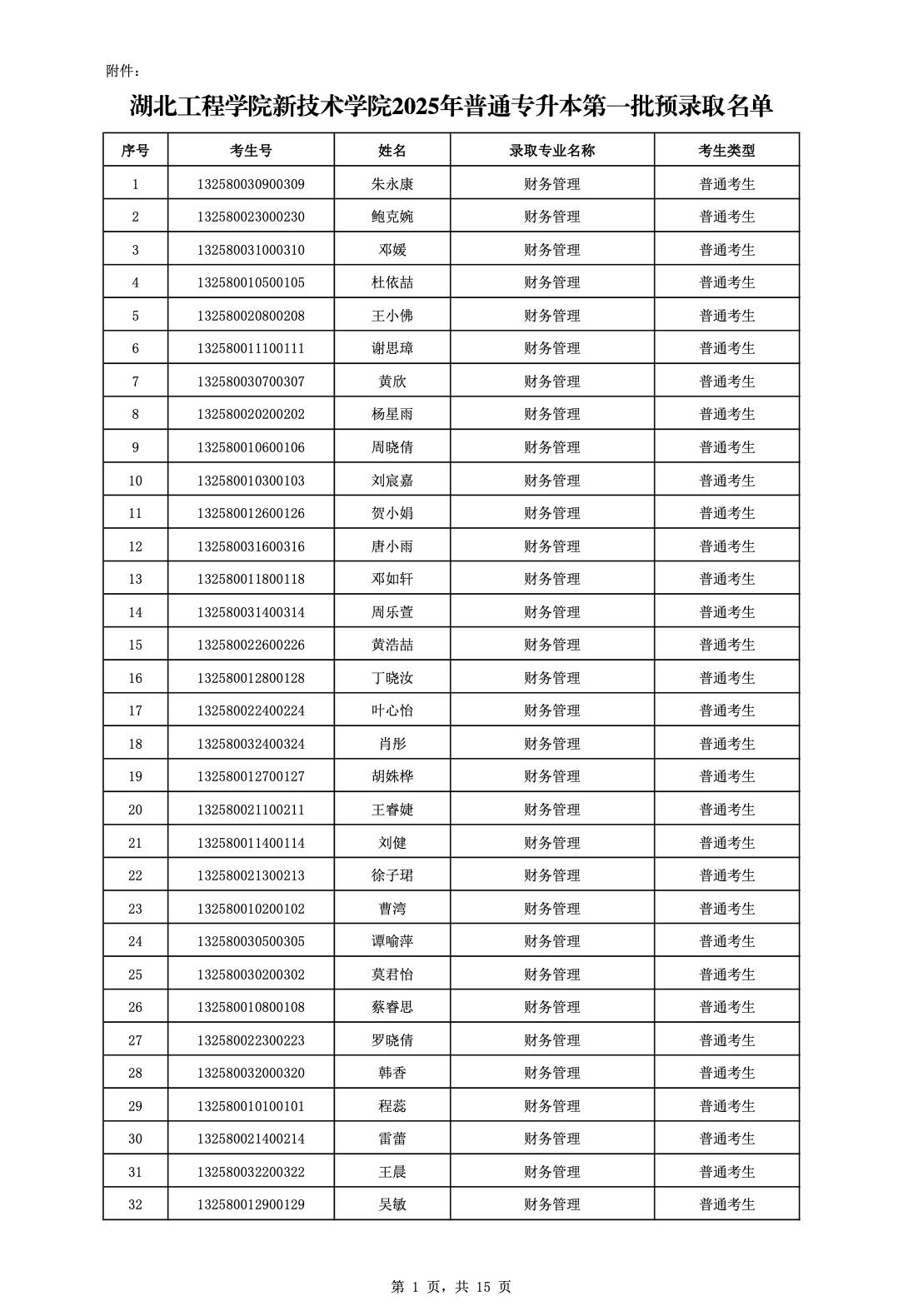 附件：

湖北工程学院新技术学院2025年普通专升本第一批预录取名单

| 序号 | 考生号 | 姓名 | 录取专业名称 | 考生类型 |
|---|---|---|---|---|
| 1 | 132580030900309 | 朱永康 | 财务管理 | 普通考生 |
| 2 | 132580023000230 | 鲍克婉 | 财务管理 | 普通考生 |
| 3 | 132580031000310 | 邓媛 | 财务管理 | 普通考生 |
| 4 | 132580010500105 | 杜依喆 | 财务管理 | 普通考生 |
| 5 | 132580020800208 | 王小佛 | 财务管理 | 普通考生 |
| 6 | 132580011100111 | 谢思璋 | 财务管理 | 普通考生 |
| 7 | 132580030700307 | 黄欣 | 财务管理 | 普通考生 |
| 8 | 132580020200202 | 杨星雨 | 财务管理 | 普通考生 |
| 9 | 132580010600106 | 周晓倩 | 财务管理 | 普通考生 |
| 10 | 132580010300103 | 刘宸嘉 | 财务管理 | 普通考生 |
| 11 | 132580012600126 | 贺小娟 | 财务管理 | 普通考生 |
| 12 | 132580031600316 | 唐小雨 | 财务管理 | 普通考生 |
| 13 | 132580011800118 | 邓如轩 | 财务管理 | 普通考生 |
| 14 | 132580031400314 | 周乐萱 | 财务管理 | 普通考生 |
| 15 | 132580022600226 | 黄浩喆 | 财务管理 | 普通考生 |
| 16 | 132580012800128 | 丁晓汝 | 财务管理 | 普通考生 |
| 17 | 132580022400224 | 叶心怡 | 财务管理 | 普通考生 |
| 18 | 132580032400324 | 肖彤 | 财务管理 | 普通考生 |
| 19 | 132580012700127 | 胡姝桦 | 财务管理 | 普通考生 |
| 20 | 132580021100211 | 王睿婕 | 财务管理 | 普通考生 |
| 21 | 132580011400114 | 刘健 | 财务管理 | 普通考生 |
| 22 | 132580021300213 | 徐子珺 | 财务管理 | 普通考生 |
| 23 | 132580010200102 | 曹湾 | 财务管理 | 普通考生 |
| 24 | 132580030500305 | 谭喻萍 | 财务管理 | 普通考生 |
| 25 | 132580030200302 | 莫君怡 | 财务管理 | 普通考生 |
| 26 | 132580010800108 | 蔡睿思 | 财务管理 | 普通考生 |
| 27 | 132580022300223 | 罗晓倩 | 财务管理 | 普通考生 |
| 28 | 132580032000320 | 韩香 | 财务管理 | 普通考生 |
| 29 | 132580010100101 | 程蕊 | 财务管理 | 普通考生 |
| 30 | 132580021400214 | 雷蕾 | 财务管理 | 普通考生 |
| 31 | 132580032200322 | 王晨 | 财务管理 | 普通考生 |
| 32 | 132580012900129 | 吴敏 | 财务管理 | 普通考生 |

第 1 页，共 15 页